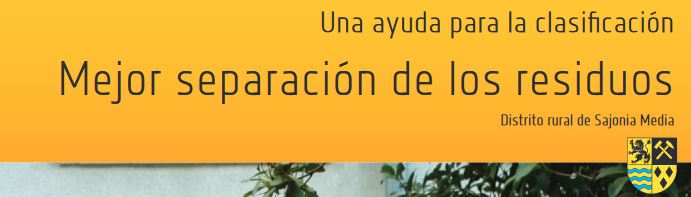 Una ayuda para la clasificación

Mejor separación de los residuos

Distrito rural de Sajonia Media